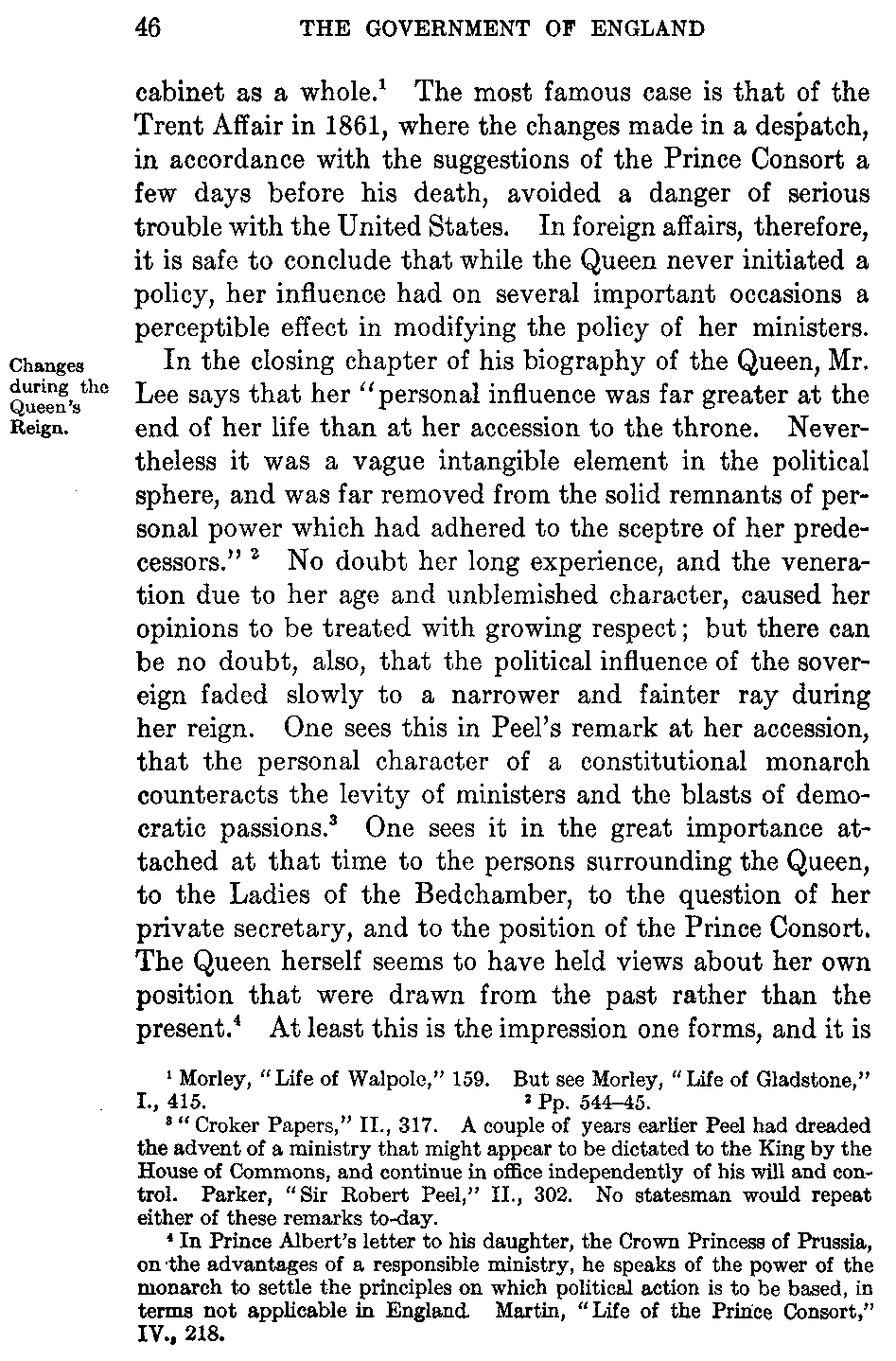 46 THE GOVERNMENT OF ENGLAND

cabinet as a whole.$^1$ The most famous case is that of the Trent Affair in 1861, where the changes made in a despatch, in accordance with the suggestions of the Prince Consort a few days before his death, avoided a danger of serious trouble with the United States. In foreign affairs, therefore, it is safe to conclude that while the Queen never initiated a policy, her influence had on several important occasions a perceptible effect in modifying the policy of her ministers.

Changes during the Queen's Reign.

In the closing chapter of his biography of the Queen, Mr. Lee says that her "personal influence was far greater at the end of her life than at her accession to the throne. Nevertheless it was a vague intangible element in the political sphere, and was far removed from the solid remnants of personal power which had adhered to the sceptre of her predecessors." $^2$ No doubt her long experience, and the veneration due to her age and unblemished character, caused her opinions to be treated with growing respect; but there can be no doubt, also, that the political influence of the sovereign faded slowly to a narrower and fainter ray during her reign. One sees this in Peel's remark at her accession, that the personal character of a constitutional monarch counteracts the levity of ministers and the blasts of democratic passions.$^3$ One sees it in the great importance attached at that time to the persons surrounding the Queen, to the Ladies of the Bedchamber, to the question of her private secretary, and to the position of the Prince Consort. The Queen herself seems to have held views about her own position that were drawn from the past rather than the present.$^4$ At least this is the impression one forms, and it is

$^1$ Morley, "Life of Walpole," 159. But see Morley, "Life of Gladstone," I., 415. $^2$ Pp. 544–45.

$^3$ "Croker Papers," II., 317. A couple of years earlier Peel had dreaded the advent of a ministry that might appear to be dictated to the King by the House of Commons, and continue in office independently of his will and control. Parker, "Sir Robert Peel," II., 302. No statesman would repeat either of these remarks to-day.

$^4$ In Prince Albert's letter to his daughter, the Crown Princess of Prussia, on the advantages of a responsible ministry, he speaks of the power of the monarch to settle the principles on which political action is to be based, in terms not applicable in England. Martin, "Life of the Prince Consort," IV., 218.